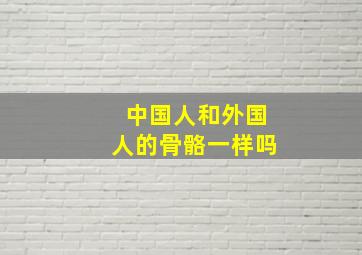 中国人和外国人的骨骼一样吗